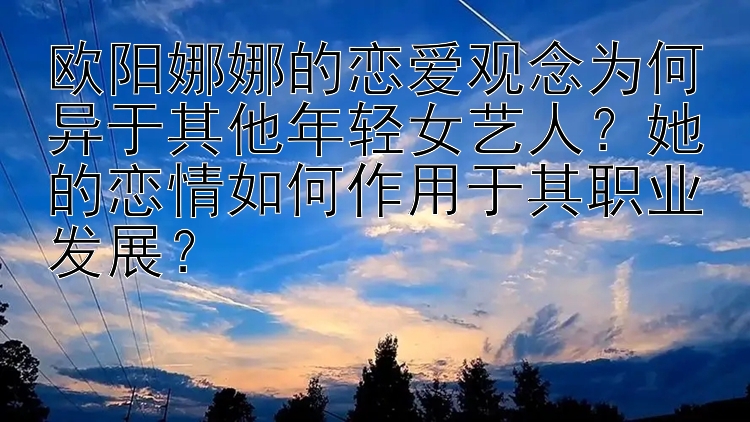 欧阳娜娜的恋爱观念为何异于其他年轻女艺人？她的恋情如何作用于其职业发展？